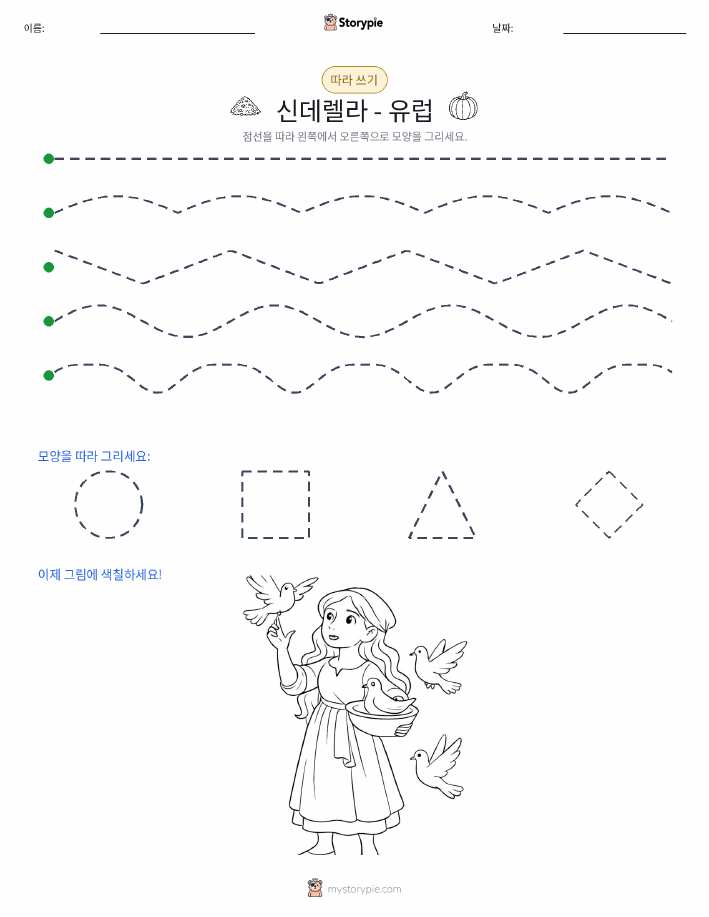 이름:

Storypie

날짜:

따라 쓰기

신데렐라 - 유럽

점선을 따라 왼쪽에서 오른쪽으로 모양을 그리세요.

모양을 따라 그리세요:

이제 그림에 색칠하세요!

mystorypie.com